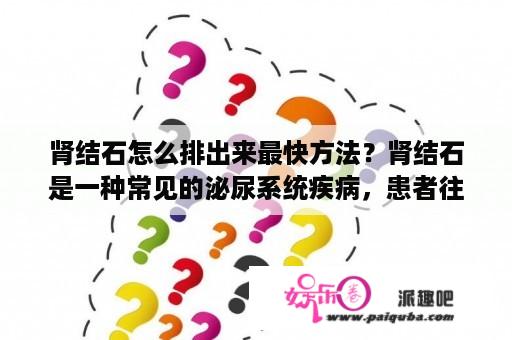 肾结石怎么排出来最快方法？肾结石是一种常见的泌尿系统疾病，患者往

娱乐圈

派趣吧

www.paiquba.com